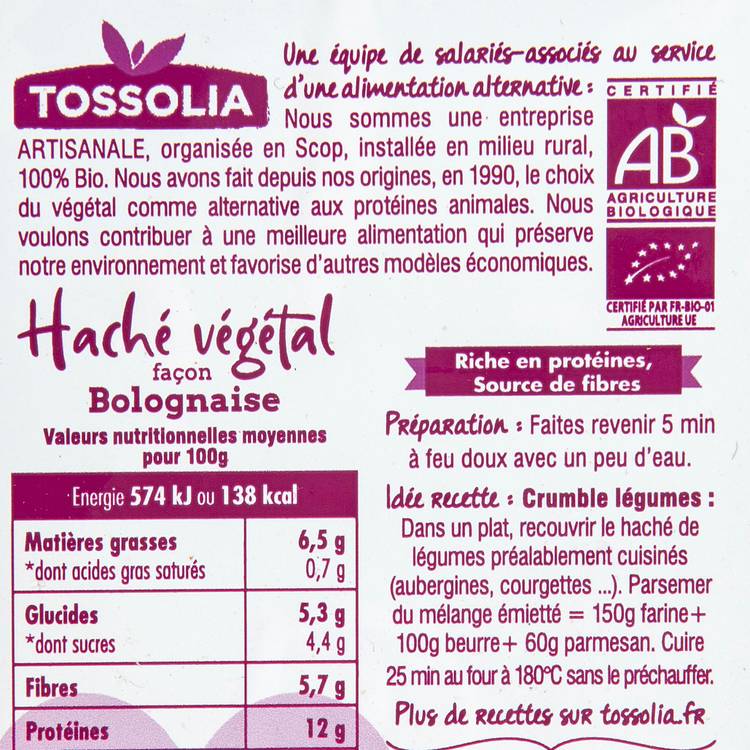 TOSSOLIA

Une équipe de salariés-associés au service d'une alimentation alternative : Nous sommes une entreprise ARTISANALE, organisée en Scop, installée en milieu rural, 100% Bio. Nous avons fait depuis nos origines, en 1990, le choix du végétal comme alternative aux protéines animales. Nous voulons contribuer à une meilleure alimentation qui préserve notre environnement et favorise d'autres modèles économiques.

CERTIFIÉ
AB
AGRICULTURE BIOLOGIQUE

CERTIFIÉ PAR FR-BIO-01
AGRICULTURE UE

Haché végétal
façon
Bolognaise

Valeurs nutritionnelles moyennes pour 100g

| Energie 574 kJ ou 138 kcal | |
|---|---|
| Matières grasses *dont acides gras saturés | 6,5 g 0,7 g |
| Glucides *dont sucres | 5,3 g 4,4 g |
| Fibres | 5,7 g |
| Protéines | 12 g |

Riche en protéines,
Source de fibres

Préparation : Faites revenir 5 min à feu doux avec un peu d'eau.

Idée recette : Crumble légumes : Dans un plat, recouvrir le haché de légumes préalablement cuisinés (aubergines, courgettes ...). Parsemer du mélange émietté = 150g farine+ 100g beurre+ 60g parmesan. Cuire 25 min au four à 180°C sans le préchauffer.

Plus de recettes sur tossolia.fr